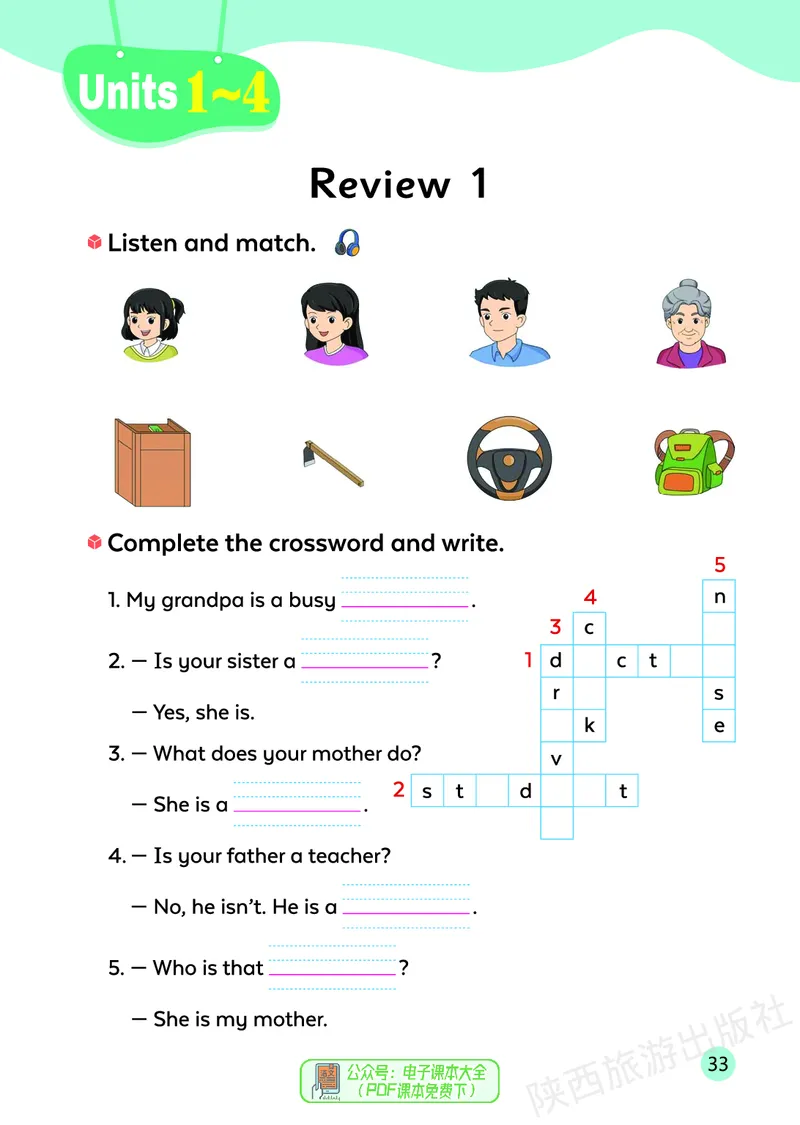 Units 1~4

Review 1

Listen and match.

Complete the crossword and write.

1. My grandpa is a busy ____.

2. — Is your sister a ____?

— Yes, she is.

3. — What does your mother do?

— She is a ____.

4. — Is your father a teacher?

— No, he isn't. He is a ____.

5. — Who is that ____?

— She is my mother.

5
n
4
3 c
1 d c t
r s
k e
v
2 s t d t

公众号：电子课本大全
（PDF课本免费下）

33

陕西旅游出版社